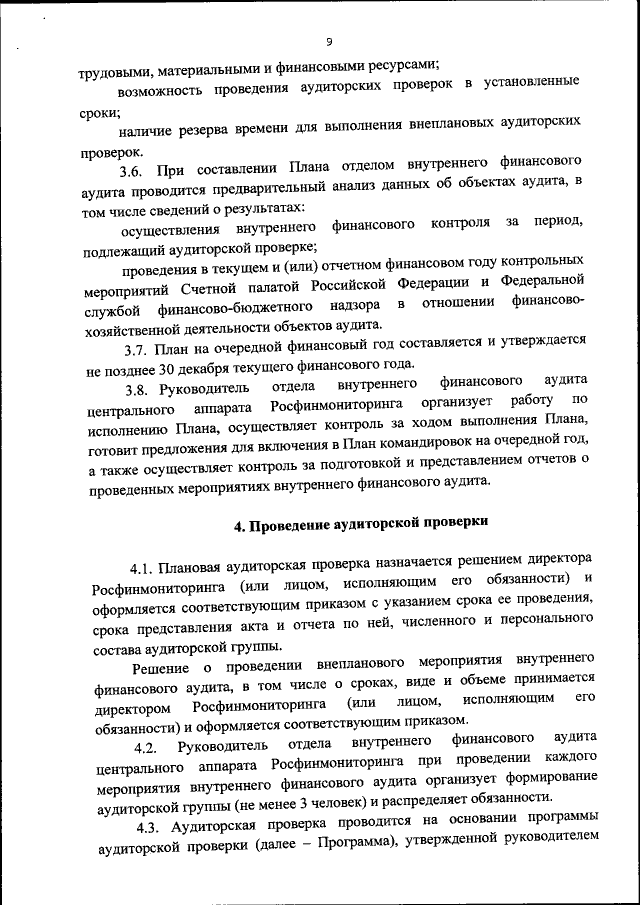 9

трудовыми, материальными и финансовыми ресурсами;

возможность проведения аудиторских проверок в установленные сроки;

наличие резерва времени для выполнения внеплановых аудиторских проверок.

3.6. При составлении Плана отделом внутреннего финансового аудита проводится предварительный анализ данных об объектах аудита, в том числе сведений о результатах:

осуществления внутреннего финансового контроля за период, подлежащий аудиторской проверке;

проведения в текущем и (или) отчетном финансовом году контрольных мероприятий Счетной палатой Российской Федерации и Федеральной службой финансово-бюджетного надзора в отношении финансово-хозяйственной деятельности объектов аудита.

3.7. План на очередной финансовый год составляется и утверждается не позднее 30 декабря текущего финансового года.

3.8. Руководитель отдела внутреннего финансового аудита центрального аппарата Росфинмониторинга организует работу по исполнению Плана, осуществляет контроль за ходом выполнения Плана, готовит предложения для включения в План командировок на очередной год, а также осуществляет контроль за подготовкой и представлением отчетов о проведенных мероприятиях внутреннего финансового аудита.

4. Проведение аудиторской проверки

4.1. Плановая аудиторская проверка назначается решением директора Росфинмониторинга (или лицом, исполняющим его обязанности) и оформляется соответствующим приказом с указанием срока ее проведения, срока представления акта и отчета по ней, численного и персонального состава аудиторской группы.

Решение о проведении внепланового мероприятия внутреннего финансового аудита, в том числе о сроках, виде и объеме принимается директором Росфинмониторинга (или лицом, исполняющим его обязанности) и оформляется соответствующим приказом.

4.2. Руководитель отдела внутреннего финансового аудита центрального аппарата Росфинмониторинга при проведении каждого мероприятия внутреннего финансового аудита организует формирование аудиторской группы (не менее 3 человек) и распределяет обязанности.

4.3. Аудиторская проверка проводится на основании программы аудиторской проверки (далее – Программа), утвержденной руководителем